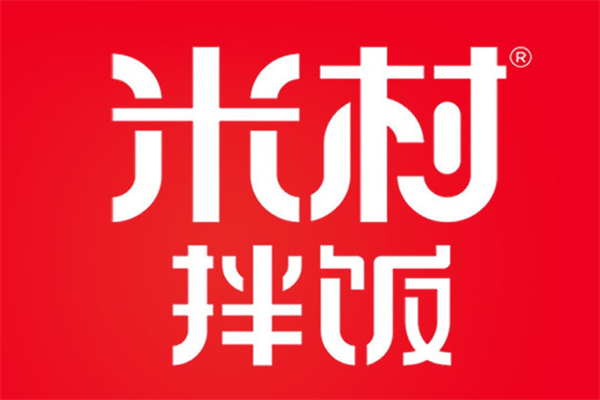 米村®
拌饭